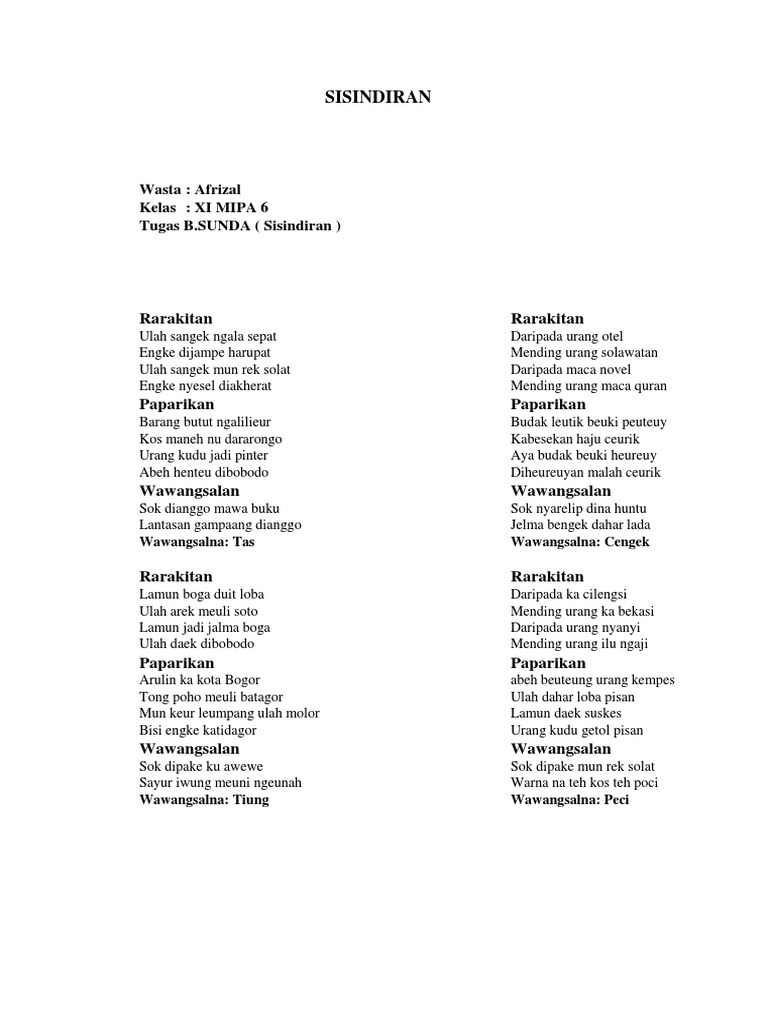 SISINDIRAN

Wasta : Afrizal
Kelas : XI MIPA 6
Tugas B.SUNDA ( Sisindiran )

Rarakitan
Ulah sangek ngala sepat
Engke dijampe harupat
Ulah sangek mun rek solat
Engke nyesel diakherat

Paparikan
Barang butut ngalilieur
Kos maneh nu dararongo
Urang kudu jadi pinter
Abeh henteu dibobodo

Wawangsalan
Sok dianggo mawa buku
Lantasan gampaang dianggo
Wawangsalna: Tas

Rarakitan
Lamun boga duit loba
Ulah arek meuli soto
Lamun jadi jalma boga
Ulah daek dibobodo

Paparikan
Arulin ka kota Bogor
Tong poho meuli batagor
Mun keur leumpang ulah molor
Bisi engke katidagor

Wawangsalan
Sok dipake ku awewe
Sayur iwung meuni ngeunah
Wawangsalna: Tiung

Rarakitan
Daripada urang otel
Mending urang solawatan
Daripada maca novel
Mending urang maca quran

Paparikan
Budak leutik beuki peuteuy
Kabesekan haju ceurik
Aya budak beuki heureuy
Diheureuyan malah ceurik

Wawangsalan
Sok nyarelip dina huntu
Jelma bengek dahar lada
Wawangsalna: Cengek

Rarakitan
Daripada ka cilengsi
Mending urang ka bekasi
Daripada urang nyanyi
Mending urang ilu ngaji

Paparikan
abeh beuteung urang kempes
Ulah dahar loba pisan
Lamun daek suskes
Urang kudu getol pisan

Wawangsalan
Sok dipake mun rek solat
Warna na teh kos teh poci
Wawangsalna: Peci